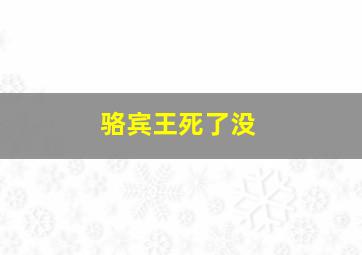 骆宾王死了没